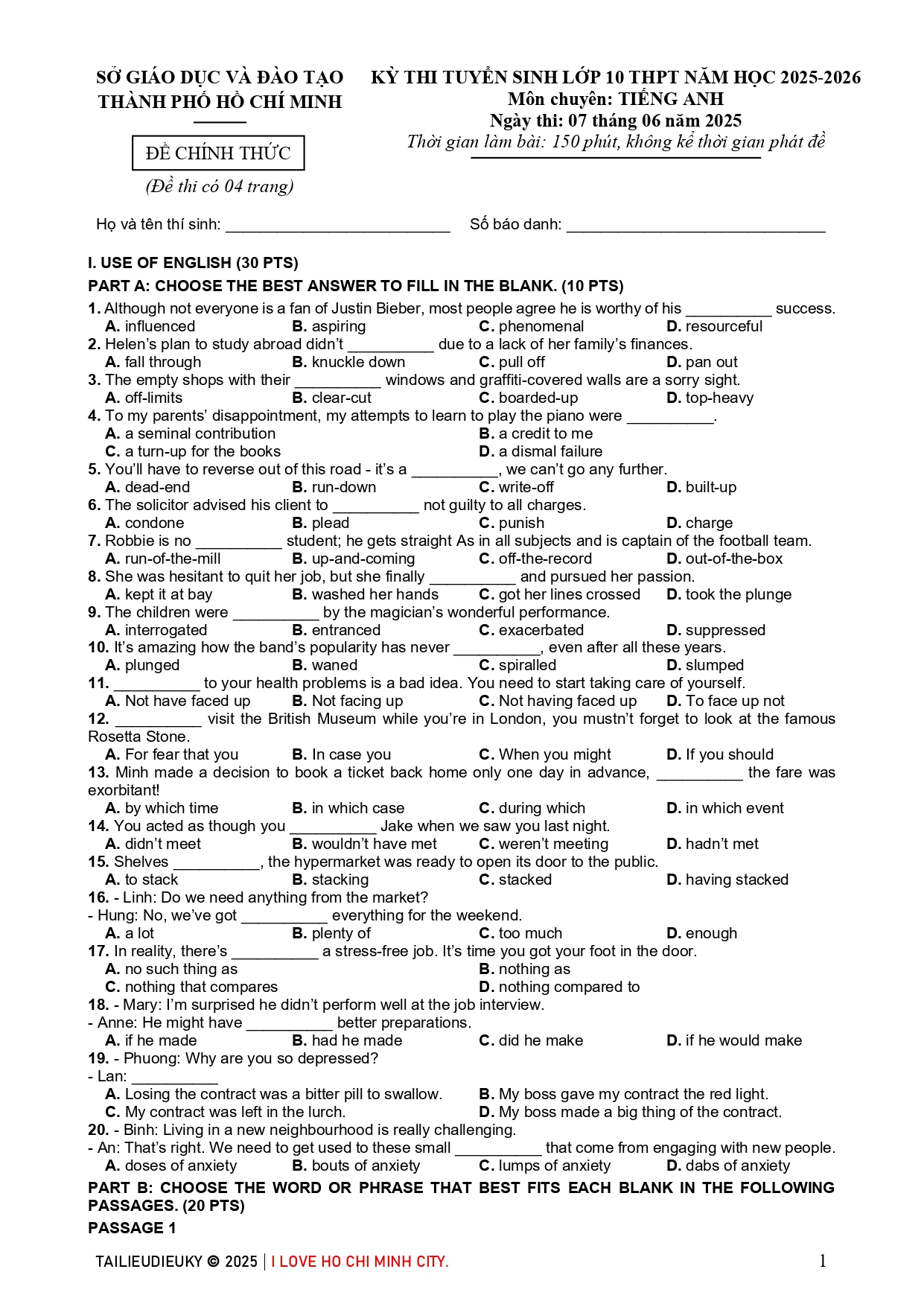 SỞ GIÁO DỤC VÀ ĐÀO TẠO
THÀNH PHỐ HỒ CHÍ MINH

ĐỀ CHÍNH THỨC
(Đề thi có 04 trang)

KỲ THI TUYỂN SINH LỚP 10 THPT NĂM HỌC 2025-2026
Môn chuyên: TIẾNG ANH
Ngày thi: 07 tháng 06 năm 2025
Thời gian làm bài: 150 phút, không kể thời gian phát đề

Họ và tên thí sinh: ___________________________ Số báo danh: _______________________________

I. USE OF ENGLISH (30 PTS)
PART A: CHOOSE THE BEST ANSWER TO FILL IN THE BLANK. (10 PTS)
1. Although not everyone is a fan of Justin Bieber, most people agree he is worthy of his __________ success.
A. influenced B. aspiring C. phenomenal D. resourceful
2. Helen's plan to study abroad didn't __________ due to a lack of her family's finances.
A. fall through B. knuckle down C. pull off D. pan out
3. The empty shops with their __________ windows and graffiti-covered walls are a sorry sight.
A. off-limits B. clear-cut C. boarded-up D. top-heavy
4. To my parents' disappointment, my attempts to learn to play the piano were __________.
A. a seminal contribution B. a credit to me
C. a turn-up for the books D. a dismal failure
5. You'll have to reverse out of this road - it's a __________, we can't go any further.
A. dead-end B. run-down C. write-off D. built-up
6. The solicitor advised his client to __________ not guilty to all charges.
A. condone B. plead C. punish D. charge
7. Robbie is no __________ student; he gets straight As in all subjects and is captain of the football team.
A. run-of-the-mill B. up-and-coming C. off-the-record D. out-of-the-box
8. She was hesitant to quit her job, but she finally __________ and pursued her passion.
A. kept it at bay B. washed her hands C. got her lines crossed D. took the plunge
9. The children were __________ by the magician's wonderful performance.
A. interrogated B. entranced C. exacerbated D. suppressed
10. It's amazing how the band's popularity has never __________, even after all these years.
A. plunged B. waned C. spiralled D. slumped
11. __________ to your health problems is a bad idea. You need to start taking care of yourself.
A. Not have faced up B. Not facing up C. Not having faced up D. To face up not
12. __________ visit the British Museum while you're in London, you mustn't forget to look at the famous Rosetta Stone.
A. For fear that you B. In case you C. When you might D. If you should
13. Minh made a decision to book a ticket back home only one day in advance, __________ the fare was exorbitant!
A. by which time B. in which case C. during which D. in which event
14. You acted as though you __________ Jake when we saw you last night.
A. didn't meet B. wouldn't have met C. weren't meeting D. hadn't met
15. Shelves __________, the hypermarket was ready to open its door to the public.
A. to stack B. stacking C. stacked D. having stacked
16. - Linh: Do we need anything from the market?
- Hung: No, we've got __________ everything for the weekend.
A. a lot B. plenty of C. too much D. enough
17. In reality, there's __________ a stress-free job. It's time you got your foot in the door.
A. no such thing as B. nothing as
C. nothing that compares D. nothing compared to
18. - Mary: I'm surprised he didn't perform well at the job interview.
- Anne: He might have __________ better preparations.
A. if he made B. had he made C. did he make D. if he would make
19. - Phuong: Why are you so depressed?
- Lan: __________
A. Losing the contract was a bitter pill to swallow. B. My boss gave my contract the red light.
C. My contract was left in the lurch. D. My boss made a big thing of the contract.
20. - Binh: Living in a new neighbourhood is really challenging.
- An: That's right. We need to get used to these small __________ that come from engaging with new people.
A. doses of anxiety B. bouts of anxiety C. lumps of anxiety D. dabs of anxiety
PART B: CHOOSE THE WORD OR PHRASE THAT BEST FITS EACH BLANK IN THE FOLLOWING PASSAGES. (20 PTS)
PASSAGE 1

TAILIEUDIEUKY © 2025 | I LOVE HO CHI MINH CITY. 1